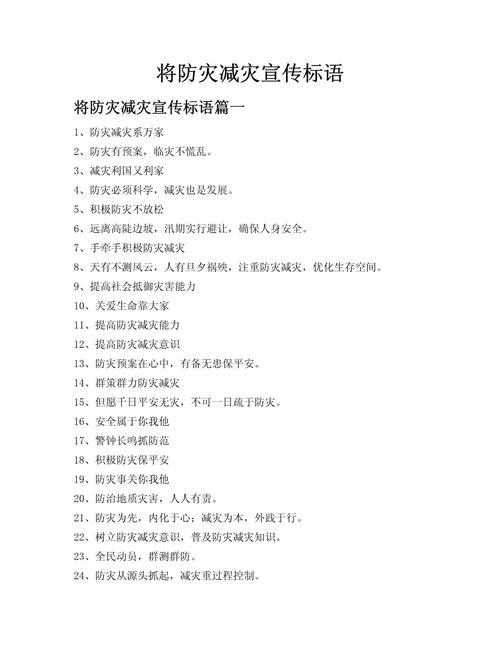 将防灾减灾宣传标语

将防灾减灾宣传标语篇一

1、防灾减灾系万家

2、防灾有预案，临灾不慌乱。

3、减灾利国又利家

4、防灾必须科学，减灾也是发展。

5、积极防灾不放松

6、远离高陡边坡，汛期实行避让，确保人身安全。

7、手牵手积极防灾减灾

8、天有不测风云，人有旦夕祸殃，注重防灾减灾，优化生存空间。

9、提高社会抵御灾害能力

10、关爱生命靠大家

11、提高防灾减灾能力

12、提高防灾减灾意识

13、防灾预案在心中，有备无患保平安。

14、群策群力防灾减灾

15、但愿千日平安无灾，不可一日疏于防灾。

16、安全属于你我他

17、警钟长鸣抓防范

18、积极防灾保平安

19、防灾事关你我他

20、防治地质灾害，人人有责。

21、防灾为先，内化于心；减灾为本，外践于行。

22、树立防灾减灾意识，普及防灾减灾知识。

23、全民动员，群测群防。

24、防灾从源头抓起，减灾重过程控制。